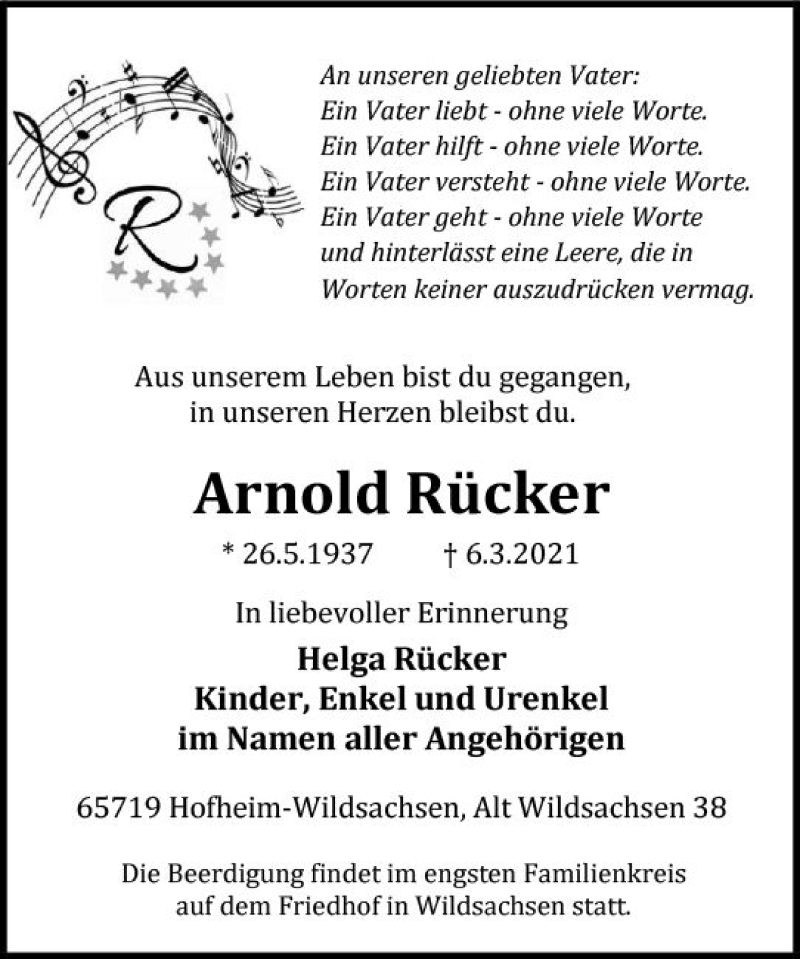 R

An unseren geliebten Vater:
Ein Vater liebt - ohne viele Worte.
Ein Vater hilft - ohne viele Worte.
Ein Vater versteht - ohne viele Worte.
Ein Vater geht - ohne viele Worte
und hinterlässt eine Leere, die in
Worten keiner auszudrücken vermag.

Aus unserem Leben bist du gegangen,
in unseren Herzen bleibst du.

Arnold Rücker

* 26.5.1937 † 6.3.2021

In liebevoller Erinnerung

Helga Rücker
Kinder, Enkel und Urenkel
im Namen aller Angehörigen

65719 Hofheim-Wildsachsen, Alt Wildsachsen 38

Die Beerdigung findet im engsten Familienkreis auf dem Friedhof in Wildsachsen statt.